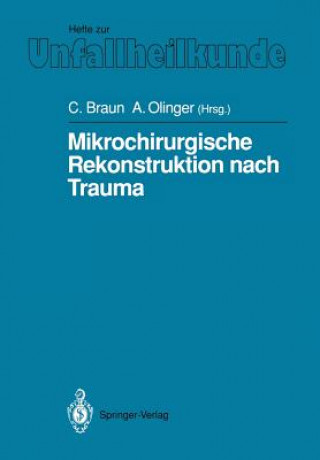 Hefte zur
Unfallheilkunde

C. Braun A. Olinger (Hrsg.)

Mikrochirurgische Rekonstruktion nach Trauma

Springer-Verlag